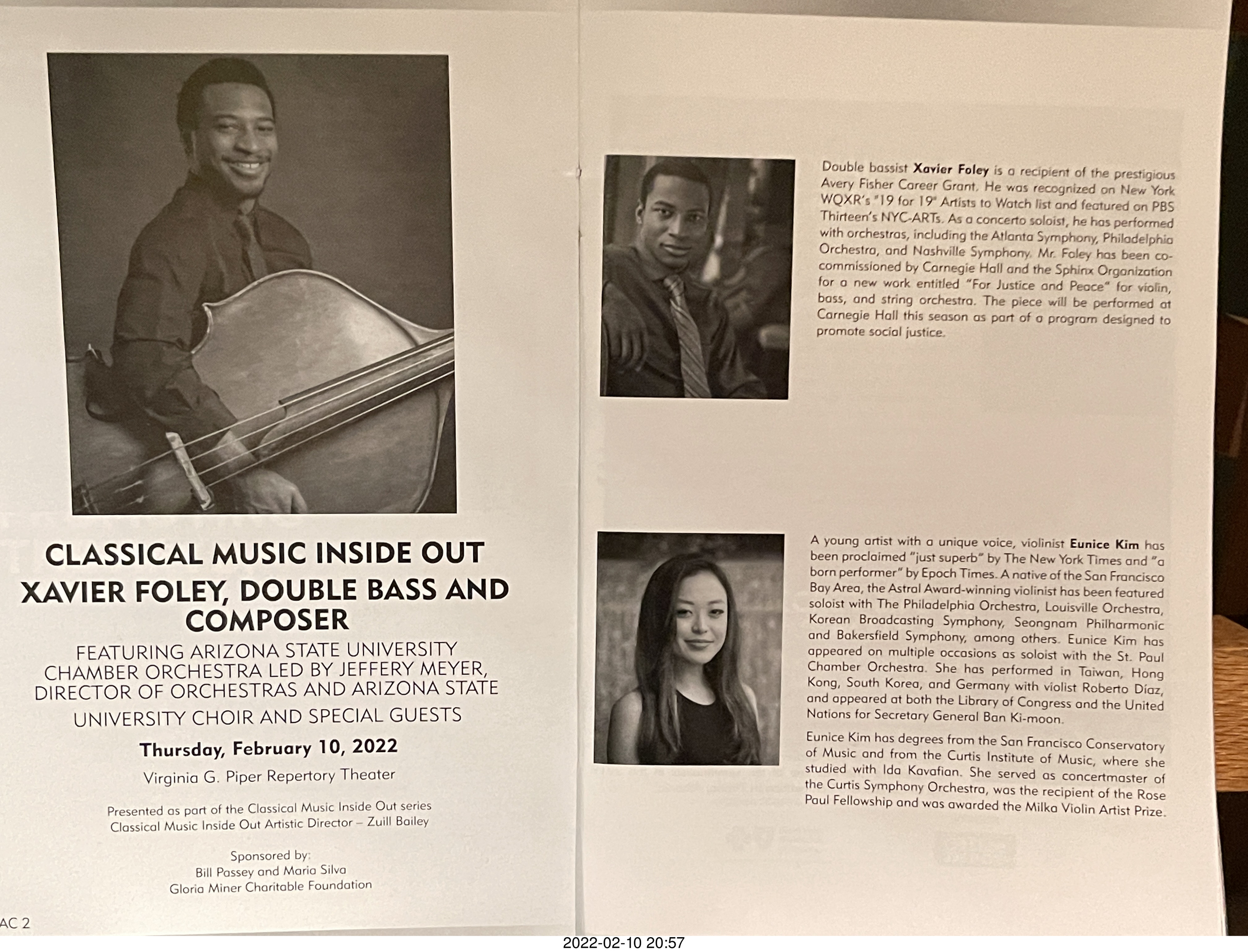 CLASSICAL MUSIC INSIDE OUT
XAVIER FOLEY, DOUBLE BASS AND COMPOSER
FEATURING ARIZONA STATE UNIVERSITY CHAMBER ORCHESTRA LED BY JEFFERY MEYER, DIRECTOR OF ORCHESTRAS AND ARIZONA STATE UNIVERSITY CHOIR AND SPECIAL GUESTS

Thursday, February 10, 2022

Virginia G. Piper Repertory Theater

Presented as part of the Classical Music Inside Out series
Classical Music Inside Out Artistic Director – Zuill Bailey

Sponsored by:
Bill Passey and Maria Silva
Gloria Miner Charitable Foundation

AC 2

Double bassist Xavier Foley is a recipient of the prestigious Avery Fisher Career Grant. He was recognized on New York WQXR's "19 for 19" Artists to Watch list and featured on PBS Thirteen's NYC-ARTs. As a concerto soloist, he has performed with orchestras, including the Atlanta Symphony, Philadelphia Orchestra, and Nashville Symphony. Mr. Foley has been co-commissioned by Carnegie Hall and the Sphinx Organization for a new work entitled "For Justice and Peace" for violin, bass, and string orchestra. The piece will be performed at Carnegie Hall this season as part of a program designed to promote social justice.

A young artist with a unique voice, violinist Eunice Kim has been proclaimed "just superb" by The New York Times and "a born performer" by Epoch Times. A native of the San Francisco Bay Area, the Astral Award-winning violinist has been featured soloist with The Philadelphia Orchestra, Louisville Orchestra, Korean Broadcasting Symphony, Seongnam Philharmonic and Bakersfield Symphony, among others. Eunice Kim has appeared on multiple occasions as soloist with the St. Paul Chamber Orchestra. She has performed in Taiwan, Hong Kong, South Korea, and Germany with violist Roberto Díaz, and appeared at both the Library of Congress and the United Nations for Secretary General Ban Ki-moon.

Eunice Kim has degrees from the San Francisco Conservatory of Music and from the Curtis Institute of Music, where she studied with Ida Kavafian. She served as concertmaster of the Curtis Symphony Orchestra, was the recipient of the Rose Paul Fellowship and was awarded the Milka Violin Artist Prize.

2022-02-10 20:57